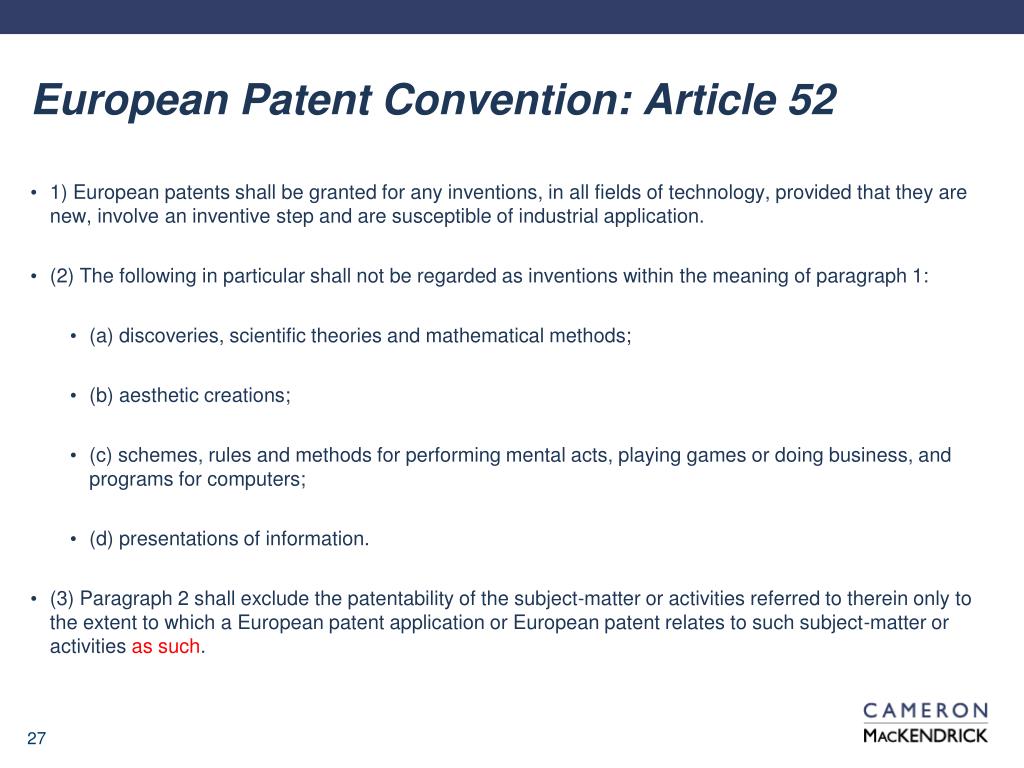 European Patent Convention: Article 52

• 1) European patents shall be granted for any inventions, in all fields of technology, provided that they are new, involve an inventive step and are susceptible of industrial application.

• (2) The following in particular shall not be regarded as inventions within the meaning of paragraph 1:

• (a) discoveries, scientific theories and mathematical methods;

• (b) aesthetic creations;

• (c) schemes, rules and methods for performing mental acts, playing games or doing business, and programs for computers;

• (d) presentations of information.

• (3) Paragraph 2 shall exclude the patentability of the subject-matter or activities referred to therein only to the extent to which a European patent application or European patent relates to such subject-matter or activities as such.

27

CAMERON
MACKENDRICK